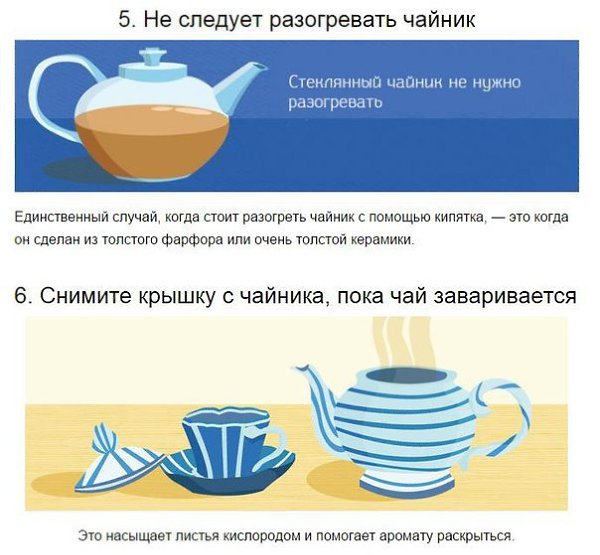 5. Не следует разогревать чайник

Стеклянный чайник не нужно разогревать

Единственный случай, когда стоит разогреть чайник с помощью кипятка, — это когда он сделан из толстого фарфора или очень толстой керамики.

6. Снимите крышку с чайника, пока чай заваривается

Это насыщает листья кислородом и помогает аромату раскрыться.